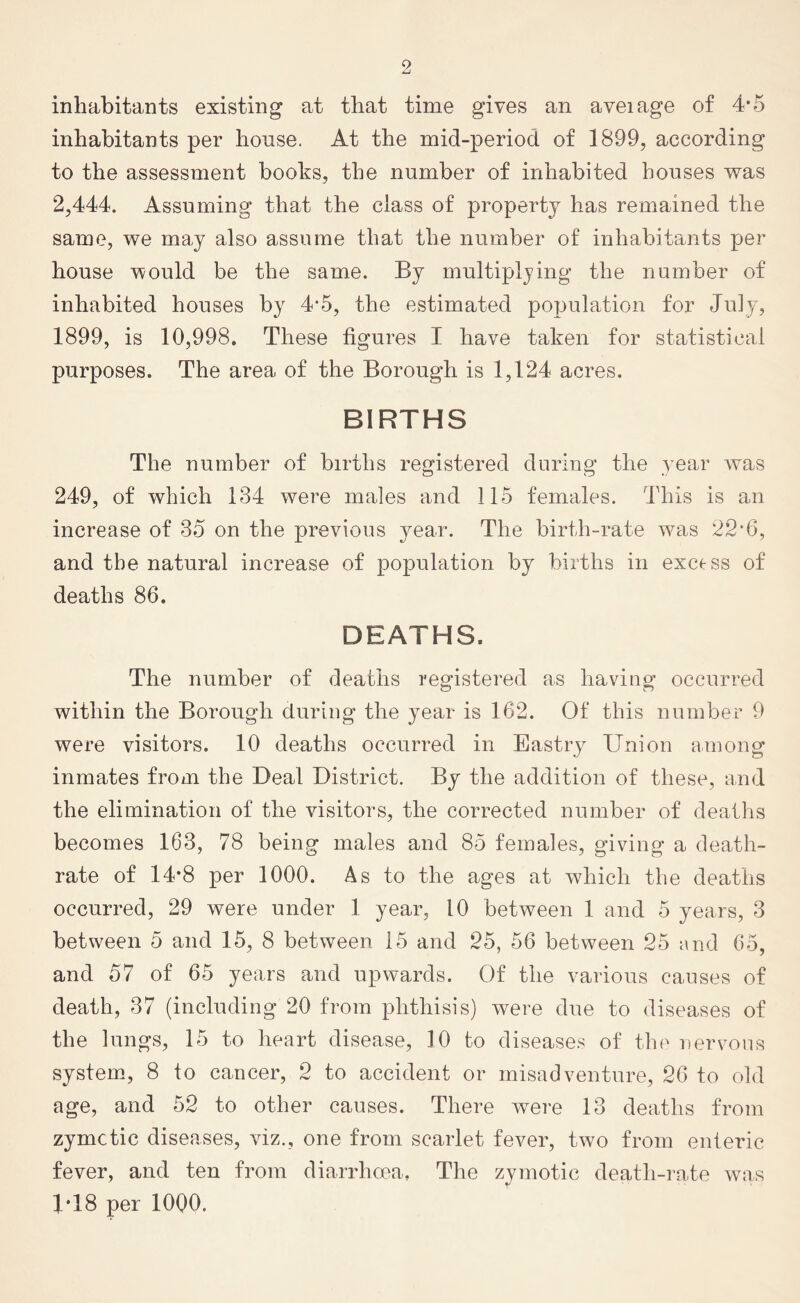 2

inhabitants existing at that time gives an aveiage of 4·5 inhabitants per house. At the mid-period of 1899, according to the assessment books, the number of inhabited houses was 2,444. Assuming that the class of property has remained the same, we may also assume that the number of inhabitants per house would be the same. By multiplying the number of inhabited houses by 4·5, the estimated population for July, 1899, is 10,998. These figures I have taken for statistical purposes. The area of the Borough is 1,124 acres.

BIRTHS

The number of births registered during the year was 249, of which 134 were males and 115 females. This is an increase of 35 on the previous year. The birth-rate was 22·6, and the natural increase of population by births in excess of deaths 86.

DEATHS.

The number of deaths registered as having occurred within the Borough during the year is 162. Of this number 9 were visitors. 10 deaths occurred in Eastry Union among inmates from the Deal District. By the addition of these, and the elimination of the visitors, the corrected number of deaths becomes 163, 78 being males and 85 females, giving a death-rate of 14·8 per 1000. As to the ages at which the deaths occurred, 29 were under 1 year, 10 between 1 and 5 years, 3 between 5 and 15, 8 between 15 and 25, 56 between 25 and 65, and 57 of 65 years and upwards. Of the various causes of death, 37 (including 20 from phthisis) were due to diseases of the lungs, 15 to heart disease, 10 to diseases of the nervous system, 8 to cancer, 2 to accident or misadventure, 26 to old age, and 52 to other causes. There were 13 deaths from zymctic diseases, viz., one from scarlet fever, two from enteric fever, and ten from diarrhœa. The zymotic death-rate was 1·18 per 1000.